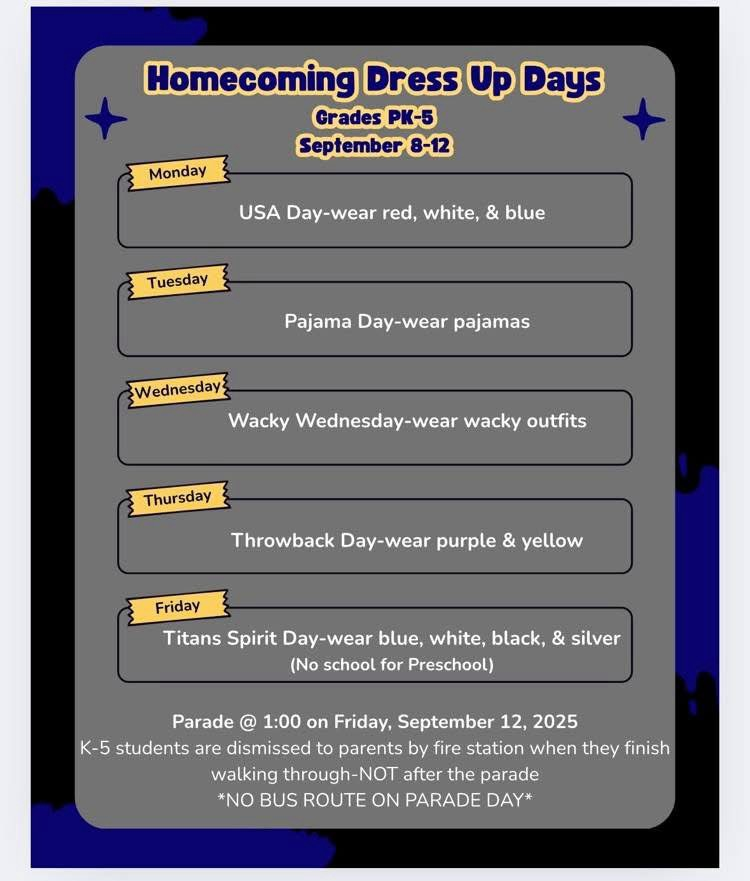 Homecoming Dress Up Days
Grades PK-5
September 8-12

Monday
USA Day-wear red, white, & blue

Tuesday
Pajama Day-wear pajamas

Wednesday
Wacky Wednesday-wear wacky outfits

Thursday
Throwback Day-wear purple & yellow

Friday
Titans Spirit Day-wear blue, white, black, & silver
(No school for Preschool)

Parade @ 1:00 on Friday, September 12, 2025
K-5 students are dismissed to parents by fire station when they finish walking through-NOT after the parade
*NO BUS ROUTE ON PARADE DAY*